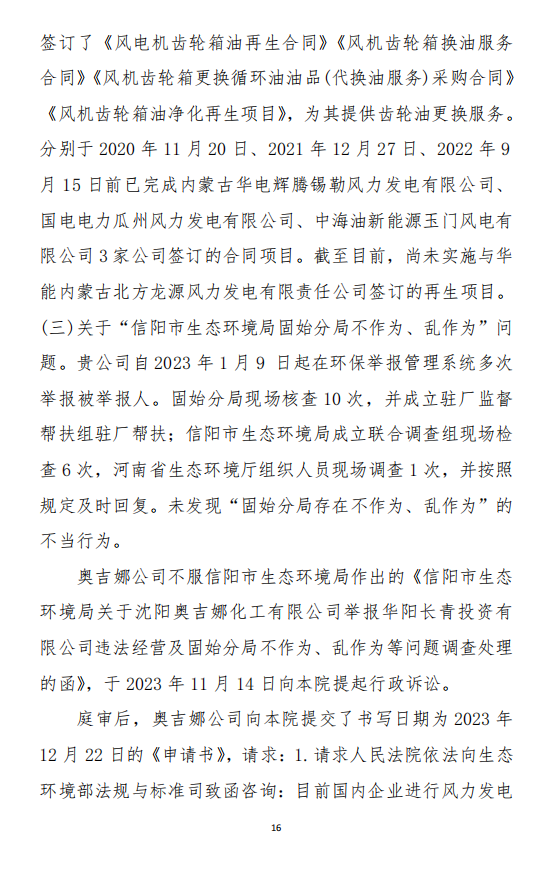 签订了《风电机齿轮箱油再生合同》《风机齿轮箱换油服务合同》《风机齿轮箱更换循环油油品(代换油服务)采购合同》《风机齿轮箱油净化再生项目》，为其提供齿轮油更换服务。分别于 2020 年 11 月 20 日、2021 年 12 月 27 日、2022 年 9 月 15 日前已完成内蒙古华电辉腾锡勒风力发电有限公司、国电电力瓜州风力发电有限公司、中海油新能源玉门风电有限公司 3 家公司签订的合同项目。截至目前，尚未实施与华能内蒙古北方龙源风力发电有限责任公司签订的再生项目。(三)关于“信阳市生态环境局固始分局不作为、乱作为”问题。贵公司自 2023 年 1 月 9 日起在环保举报管理系统多次举报被举报人。固始分局现场核查 10 次，并成立驻厂监督帮扶组驻厂帮扶；信阳市生态环境局成立联合调查组现场检查 6 次，河南省生态环境厅组织人员现场调查 1 次，并按照规定及时回复。未发现“固始分局存在不作为、乱作为”的不当行为。

奥吉娜公司不服信阳市生态环境局作出的《信阳市生态环境局关于沈阳奥吉娜化工有限公司举报华阳长青投资有限公司违法经营及固始分局不作为、乱作为等问题调查处理的函》，于 2023 年 11 月 14 日向本院提起行政诉讼。

庭审后，奥吉娜公司向本院提交了书写日期为 2023 年 12 月 22 日的《申请书》，请求：1. 请求人民法院依法向生态环境部法规与标准司致函咨询：目前国内企业进行风力发电

16